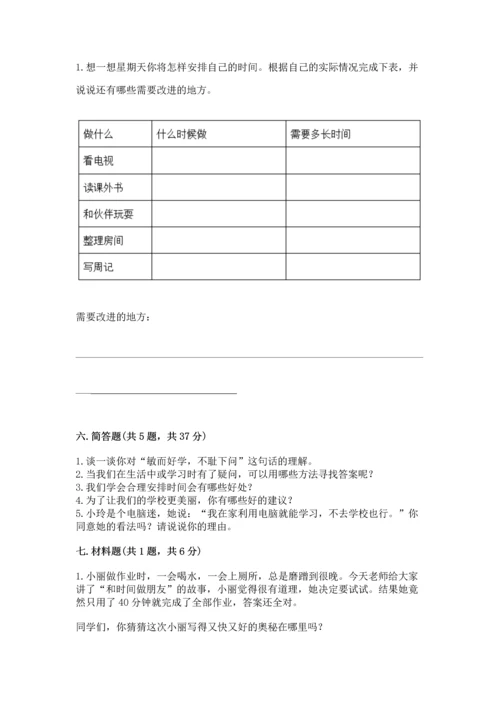 1. 想一想星期天你将怎样安排自己的时间。根据自己的实际情况完成下表，并说说还有哪些需要改进的地方。

| 做什么 | 什么时候做 | 需要多长时间 |
|---|---|---|
| 看电视 | | |
| 读课外书 | | |
| 和伙伴玩耍 | | |
| 整理房间 | | |
| 写周记 | | |

需要改进的地方：

六. 简答题(共 5 题，共 37 分)

1. 谈一谈你对“敏而好学，不耻下问”这句话的理解。
2. 当我们在生活中或学习时有了疑问，可以用哪些方法寻找答案呢？
3. 我们学会合理安排时间会有哪些好处？
4. 为了让我们的学校更美丽，你有哪些好的建议？
5. 小玲是个电脑迷，她说：“我在家利用电脑就能学习，不去学校也行。”你同意她的看法吗？请说说你的理由。

七. 材料题(共 1 题，共 6 分)

1. 小丽做作业时，一会喝水，一会上厕所，总是磨蹭到很晚。今天老师给大家讲了“和时间做朋友”的故事，小丽觉得很有道理，她决定要试试。结果她竟然只用了 40 分钟就完成了全部作业，答案还全对。

同学们，你猜猜这次小丽写得又快又好的奥秘在哪里吗？